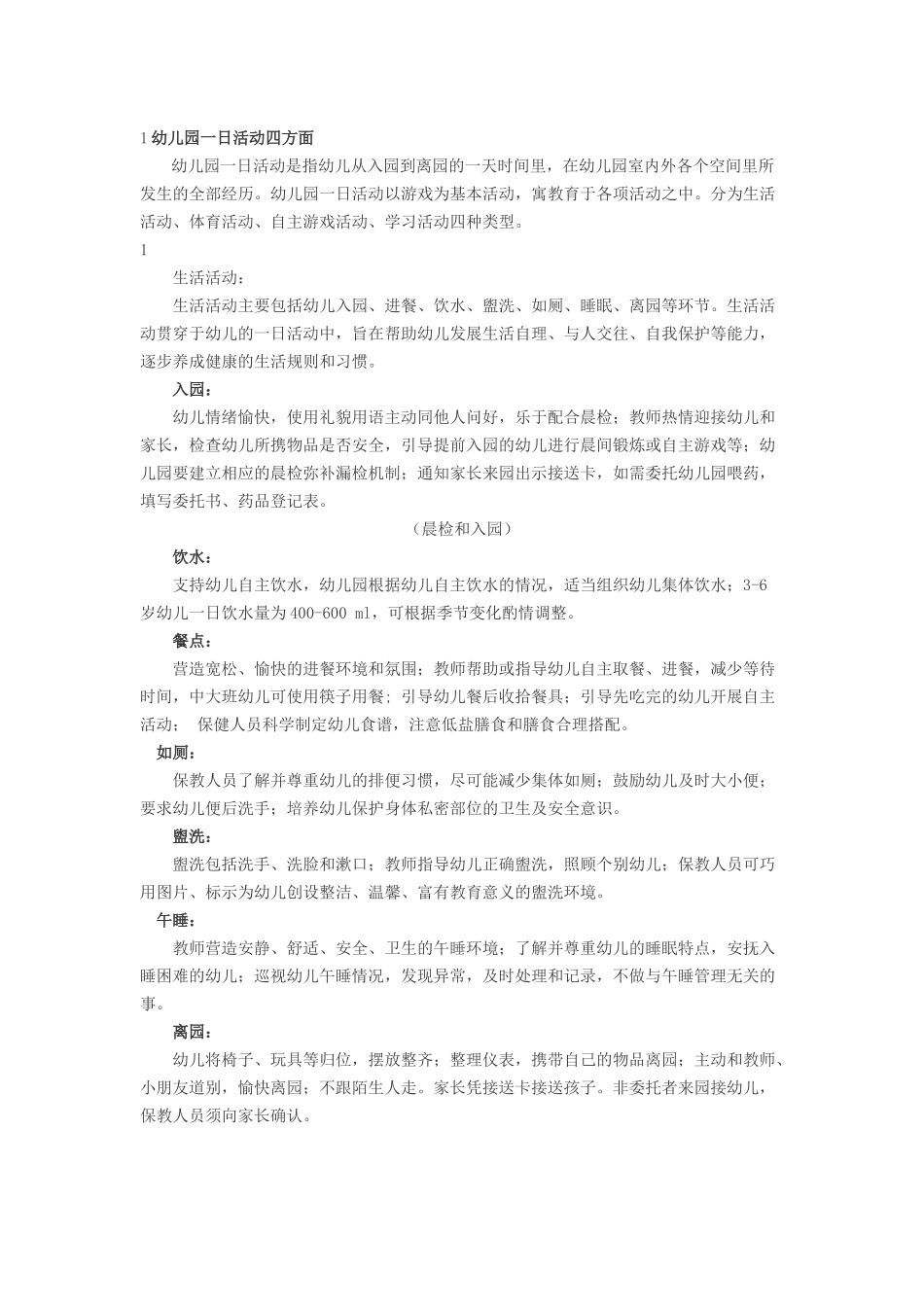 1 幼儿园一日活动四方面

幼儿园一日活动是指幼儿从入园到离园的一天时间里，在幼儿园室内外各个空间里所发生的全部经历。幼儿园一日活动以游戏为基本活动，寓教育于各项活动之中。分为生活活动、体育活动、自主游戏活动、学习活动四种类型。

1

生活活动：

生活活动主要包括幼儿入园、进餐、饮水、盥洗、如厕、睡眠、离园等环节。生活活动贯穿于幼儿的一日活动中，旨在帮助幼儿发展生活自理、与人交往、自我保护等能力，逐步养成健康的生活规则和习惯。

入园：

幼儿情绪愉快，使用礼貌用语主动同他人问好，乐于配合晨检；教师热情迎接幼儿和家长，检查幼儿所携物品是否安全，引导提前入园的幼儿进行晨间锻炼或自主游戏等；幼儿园要建立相应的晨检弥补漏检机制；通知家长来园出示接送卡，如需委托幼儿园喂药，填写委托书、药品登记表。

（晨检和入园）

饮水：

支持幼儿自主饮水，幼儿园根据幼儿自主饮水的情况，适当组织幼儿集体饮水；3-6岁幼儿一日饮水量为400-600 ml，可根据季节变化酌情调整。

餐点：

营造宽松、愉快的进餐环境和氛围；教师帮助或指导幼儿自主取餐、进餐，减少等待时间，中大班幼儿可使用筷子用餐；引导幼儿餐后收拾餐具；引导先吃完的幼儿开展自主活动； 保健人员科学制定幼儿食谱，注意低盐膳食和膳食合理搭配。

如厕：

保教人员了解并尊重幼儿的排便习惯，尽可能减少集体如厕；鼓励幼儿及时大小便；要求幼儿便后洗手；培养幼儿保护身体私密部位的卫生及安全意识。

盥洗：

盥洗包括洗手、洗脸和漱口；教师指导幼儿正确盥洗，照顾个别幼儿；保教人员可巧用图片、标示为幼儿创设整洁、温馨、富有教育意义的盥洗环境。

午睡：

教师营造安静、舒适、安全、卫生的午睡环境；了解并尊重幼儿的睡眠特点，安抚入睡困难的幼儿；巡视幼儿午睡情况，发现异常，及时处理和记录，不做与午睡管理无关的事。

离园：

幼儿将椅子、玩具等归位，摆放整齐；整理仪表，携带自己的物品离园；主动和教师、小朋友道别，愉快离园；不跟陌生人走。家长凭接送卡接送孩子。非委托者来园接幼儿，保教人员须向家长确认。